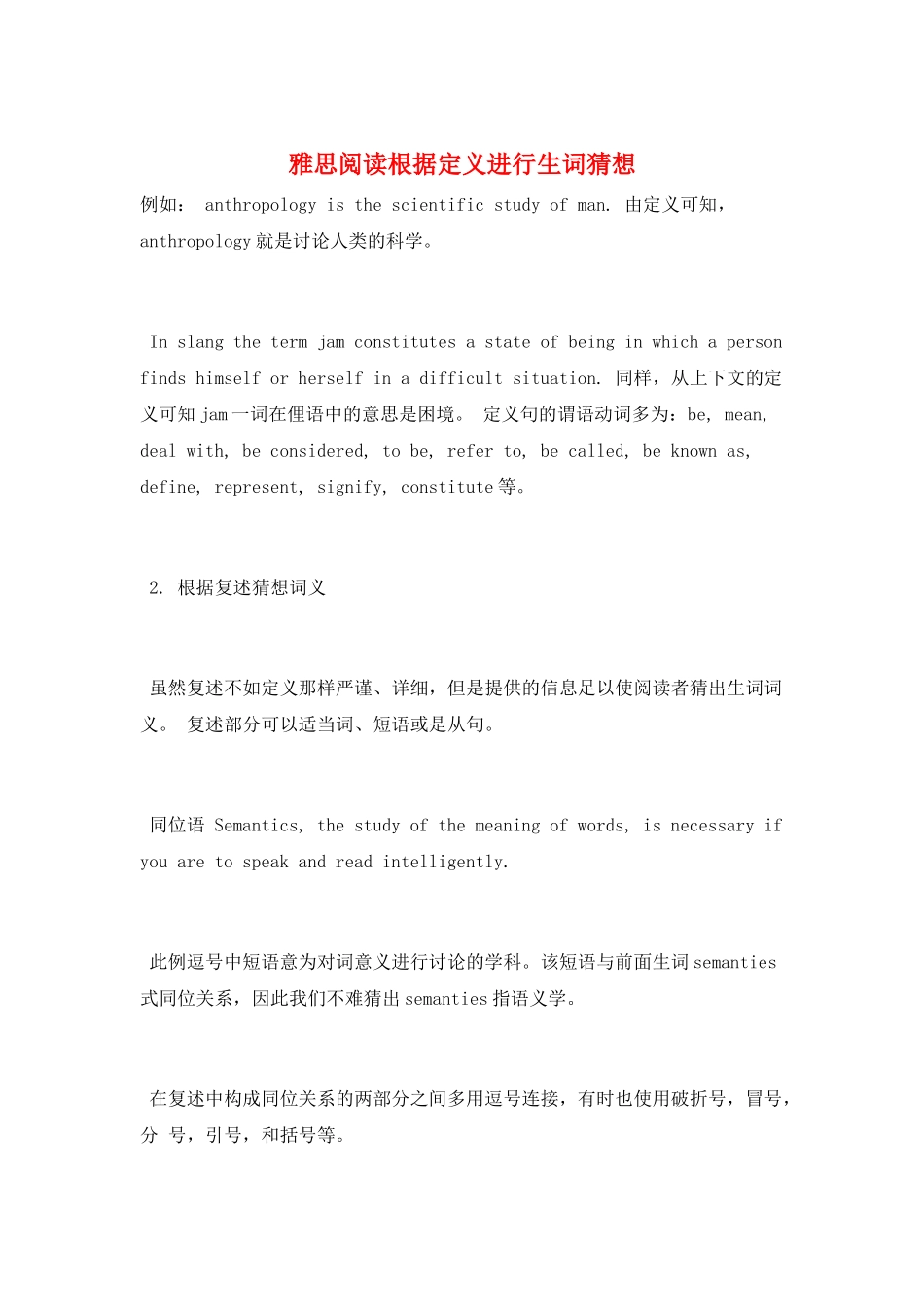 雅思阅读根据定义进行生词猜想

例如： anthropology is the scientific study of man. 由定义可知，anthropology 就是讨论人类的科学。

In slang the term jam constitutes a state of being in which a person finds himself or herself in a difficult situation. 同样，从上下文的定义可知 jam 一词在俚语中的意思是困境。 定义句的谓语动词多为：be, mean, deal with, be considered, to be, refer to, be called, be known as, define, represent, signify, constitute 等。

2. 根据复述猜想词义

虽然复述不如定义那样严谨、详细，但是提供的信息足以使阅读者猜出生词词义。 复述部分可以适当词、短语或是从句。

同位语 Semantics, the study of the meaning of words, is necessary if you are to speak and read intelligently.

此例逗号中短语意为对词意义进行讨论的学科。该短语与前面生词 semanties 式同位关系，因此我们不难猜出 semanties 指语义学。

在复述中构成同位关系的两部分之间多用逗号连接，有时也使用破折号，冒号，分 号，引号，和括号等。